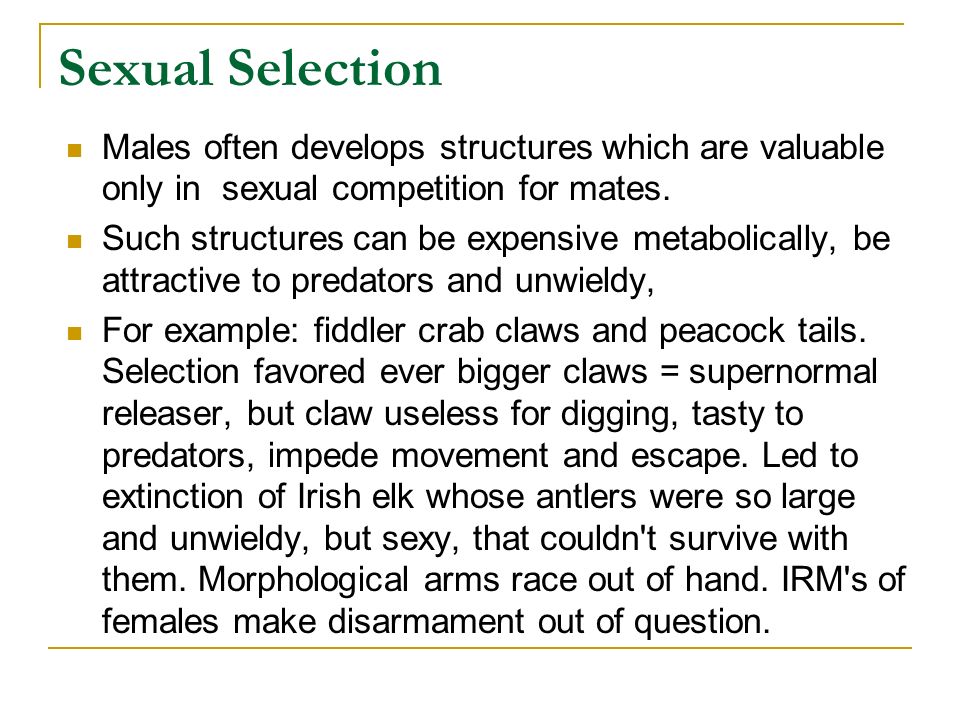 Sexual Selection

- Males often develops structures which are valuable only in sexual competition for mates.
- Such structures can be expensive metabolically, be attractive to predators and unwieldy,
- For example: fiddler crab claws and peacock tails. Selection favored ever bigger claws = supernormal releaser, but claw useless for digging, tasty to predators, impede movement and escape. Led to extinction of Irish elk whose antlers were so large and unwieldy, but sexy, that couldn't survive with them. Morphological arms race out of hand. IRM's of females make disarmament out of question.